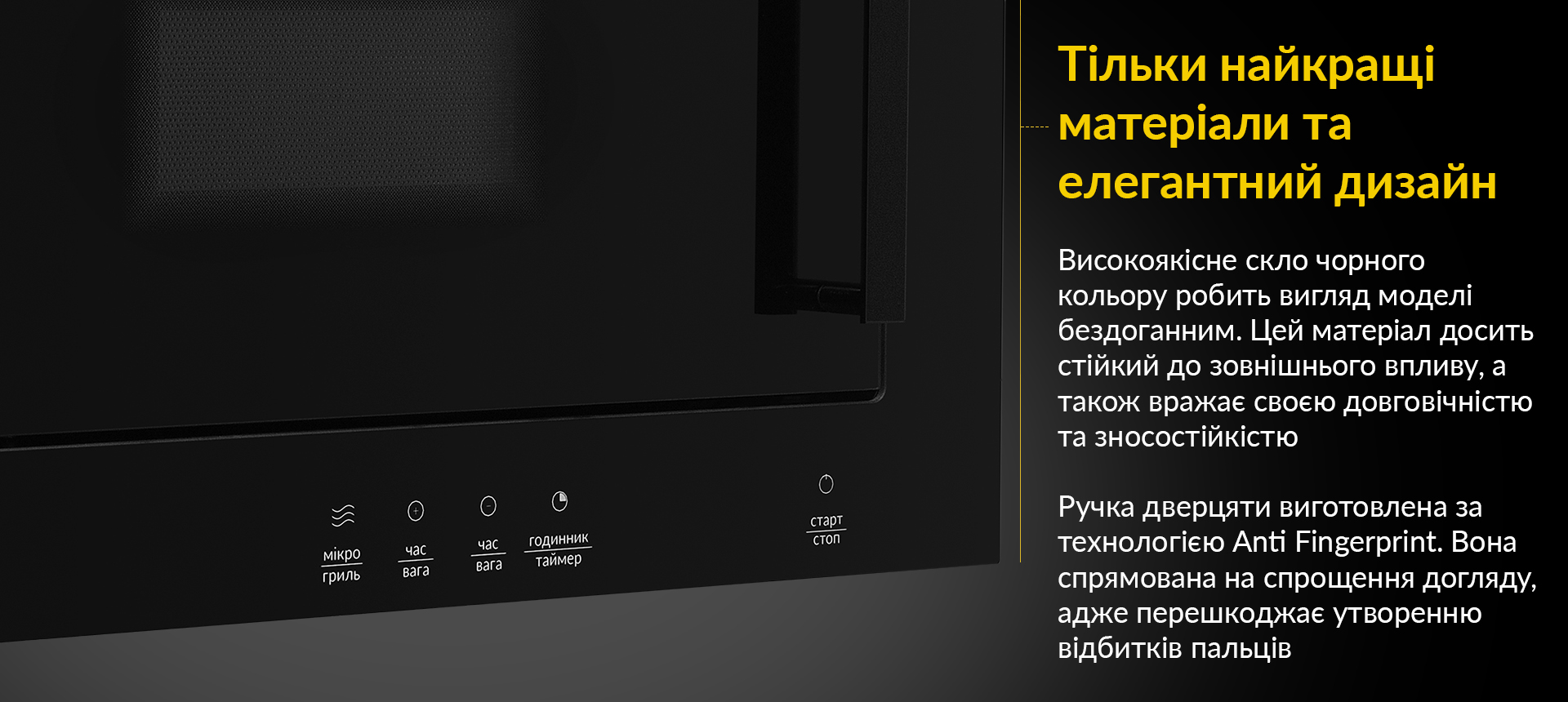 мікро
гриль

час
вага

час
вага

годинник
таймер

старт
стоп

Тільки найкращі матеріали та елегантний дизайн

Високоякісне скло чорного кольору робить вигляд моделі бездоганним. Цей матеріал досить стійкий до зовнішнього впливу, а також вражає своєю довговічністю та зносостійкістю

Ручка дверцяти виготовлена за технологією Anti Fingerprint. Вона спрямована на спрощення догляду, адже перешкоджає утворенню відбитків пальців